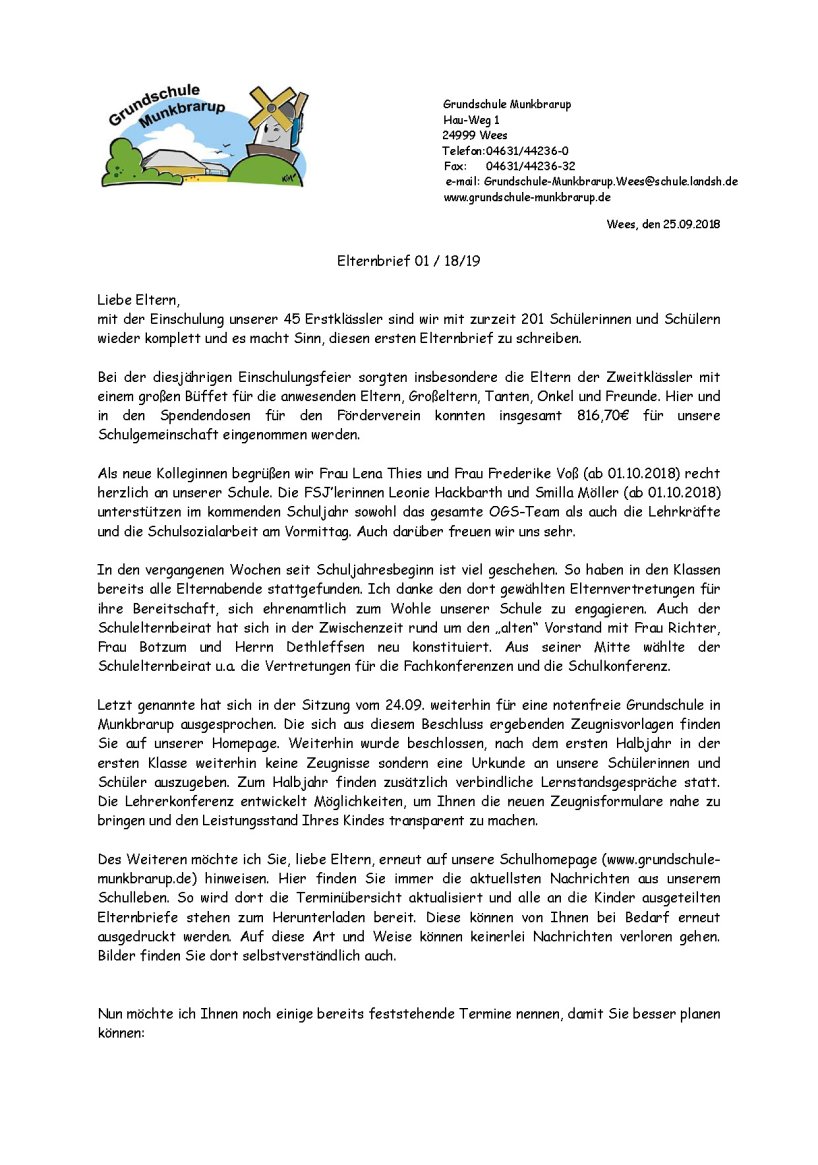 Grundschule Munkbrarup

Grundschule Munkbrarup
Hau-Weg 1
24999 Wees
Telefon:04631/44236-0
Fax: 04631/44236-32
e-mail: Grundschule-Munkbrarup.Wees@schule.landsh.de
www.grundschule-munkbrarup.de

Wees, den 25.09.2018

Elternbrief 01 / 18/19

Liebe Eltern,
mit der Einschulung unserer 45 Erstklässler sind wir mit zurzeit 201 Schülerinnen und Schülern wieder komplett und es macht Sinn, diesen ersten Elternbrief zu schreiben.

Bei der diesjährigen Einschulungsfeier sorgten insbesondere die Eltern der Zweitklässler mit einem großen Büffet für die anwesenden Eltern, Großeltern, Tanten, Onkel und Freunde. Hier und in den Spendendosen für den Förderverein konnten insgesamt 816,70€ für unsere Schulgemeinschaft eingenommen werden.

Als neue Kolleginnen begrüßen wir Frau Lena Thies und Frau Frederike Voß (ab 01.10.2018) recht herzlich an unserer Schule. Die FSJ'lerinnen Leonie Hackbarth und Smilla Möller (ab 01.10.2018) unterstützen im kommenden Schuljahr sowohl das gesamte OGS-Team als auch die Lehrkräfte und die Schulsozialarbeit am Vormittag. Auch darüber freuen wir uns sehr.

In den vergangenen Wochen seit Schuljahresbeginn ist viel geschehen. So haben in den Klassen bereits alle Elternabende stattgefunden. Ich danke den dort gewählten Elternvertretungen für ihre Bereitschaft, sich ehrenamtlich zum Wohle unserer Schule zu engagieren. Auch der Schulelternbeirat hat sich in der Zwischenzeit rund um den „alten" Vorstand mit Frau Richter, Frau Botzum und Herrn Dethleffsen neu konstituiert. Aus seiner Mitte wählte der Schulelternbeirat u.a. die Vertretungen für die Fachkonferenzen und die Schulkonferenz.

Letzt genannte hat sich in der Sitzung vom 24.09. weiterhin für eine notenfreie Grundschule in Munkbrarup ausgesprochen. Die sich aus diesem Beschluss ergebenden Zeugnisvorlagen finden Sie auf unserer Homepage. Weiterhin wurde beschlossen, nach dem ersten Halbjahr in der ersten Klasse weiterhin keine Zeugnisse sondern eine Urkunde an unsere Schülerinnen und Schüler auszugeben. Zum Halbjahr finden zusätzlich verbindliche Lernstandsgespräche statt. Die Lehrerkonferenz entwickelt Möglichkeiten, um Ihnen die neuen Zeugnisformulare nahe zu bringen und den Leistungsstand Ihres Kindes transparent zu machen.

Des Weiteren möchte ich Sie, liebe Eltern, erneut auf unsere Schulhomepage (www.grundschule-munkbrarup.de) hinweisen. Hier finden Sie immer die aktuellsten Nachrichten aus unserem Schulleben. So wird dort die Terminübersicht aktualisiert und alle an die Kinder ausgeteilten Elternbriefe stehen zum Herunterladen bereit. Diese können von Ihnen bei Bedarf erneut ausgedruckt werden. Auf diese Art und Weise können keinerlei Nachrichten verloren gehen. Bilder finden Sie dort selbstverständlich auch.

Nun möchte ich Ihnen noch einige bereits feststehende Termine nennen, damit Sie besser planen können: